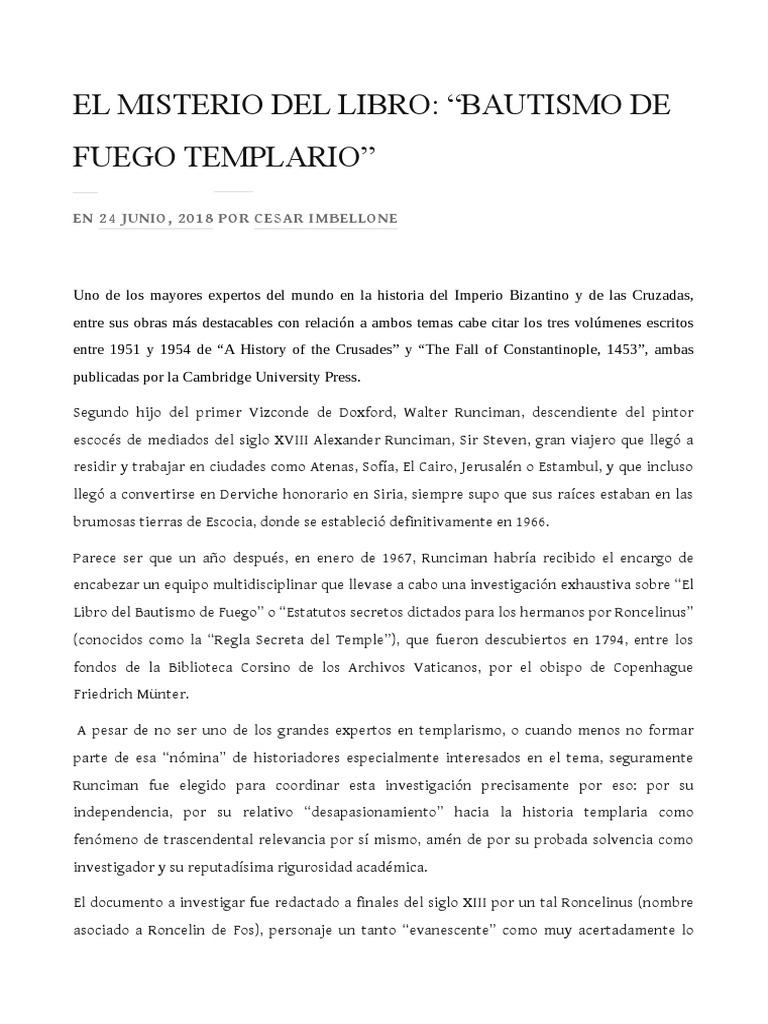 EL MISTERIO DEL LIBRO: “BAUTISMO DE FUEGO TEMPLARIO”

EN 24 JUNIO, 2018 POR CESAR IMBELLONE

Uno de los mayores expertos del mundo en la historia del Imperio Bizantino y de las Cruzadas, entre sus obras más destacables con relación a ambos temas cabe citar los tres volúmenes escritos entre 1951 y 1954 de “A History of the Crusades” y “The Fall of Constantinople, 1453”, ambas publicadas por la Cambridge University Press.

Segundo hijo del primer Vizconde de Doxford, Walter Runciman, descendiente del pintor escocés de mediados del siglo XVIII Alexander Runciman, Sir Steven, gran viajero que llegó a residir y trabajar en ciudades como Atenas, Sofía, El Cairo, Jerusalén o Estambul, y que incluso llegó a convertirse en Derviche honorario en Siria, siempre supo que sus raíces estaban en las brumosas tierras de Escocia, donde se estableció definitivamente en 1966.

Parece ser que un año después, en enero de 1967, Runciman habría recibido el encargo de encabezar un equipo multidisciplinar que llevase a cabo una investigación exhaustiva sobre “El Libro del Bautismo de Fuego” o “Estatutos secretos dictados para los hermanos por Roncelinus” (conocidos como la “Regla Secreta del Temple”), que fueron descubiertos en 1794, entre los fondos de la Biblioteca Corsino de los Archivos Vaticanos, por el obispo de Copenhague Friedrich Münter.

A pesar de no ser uno de los grandes expertos en templarismo, o cuando menos no formar parte de esa “nómina” de historiadores especialmente interesados en el tema, seguramente Runciman fue elegido para coordinar esta investigación precisamente por eso: por su independencia, por su relativo “desapasionamiento” hacia la historia templaria como fenómeno de trascendental relevancia por sí mismo, amén de por su probada solvencia como investigador y su reputadísima rigurosidad académica.

El documento a investigar fue redactado a finales del siglo XIII por un tal Roncelinus (nombre asociado a Roncelin de Fos), personaje un tanto “evanescente” como muy acertadamente lo